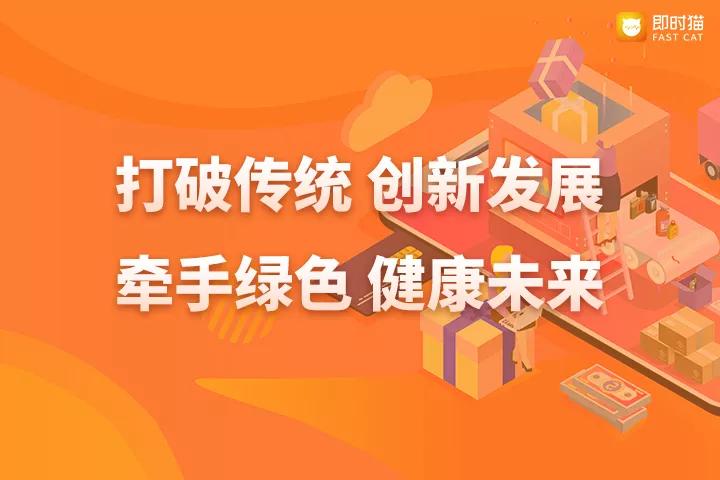 即时猫
FAST CAT

打破传统 创新发展
牵手绿色 健康未来